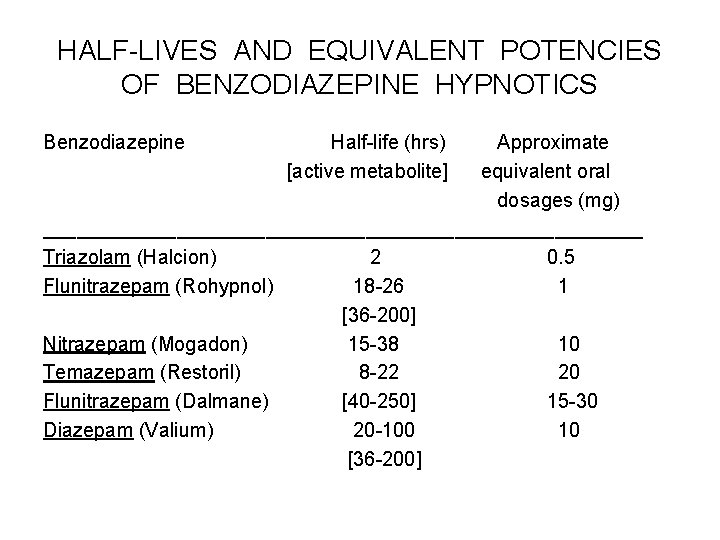 HALF-LIVES AND EQUIVALENT POTENCIES OF BENZODIAZEPINE HYPNOTICS

| Benzodiazepine | Half-life (hrs) [active metabolite] | Approximate equivalent oral dosages (mg) |
|---|---|---|
| Triazolam (Halcion) | 2 | 0.5 |
| Flunitrazepam (Rohypnol) | 18-26 [36-200] | 1 |
| Nitrazepam (Mogadon) | 15-38 | 10 |
| Temazepam (Restoril) | 8-22 | 20 |
| Flunitrazepam (Dalmane) | [40-250] | 15-30 |
| Diazepam (Valium) | 20-100 [36-200] | 10 |